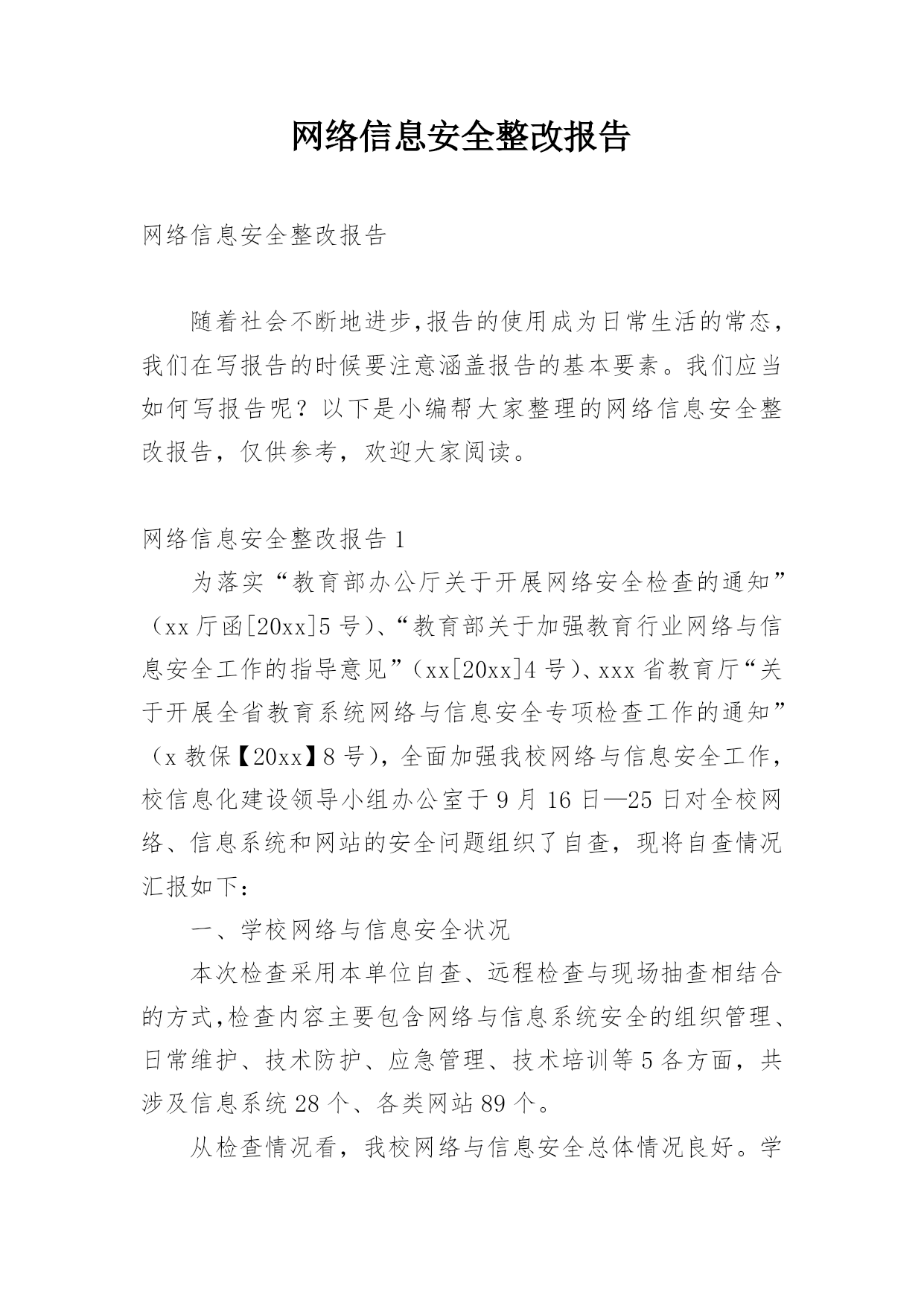 网络信息安全整改报告

网络信息安全整改报告

随着社会不断地进步,报告的使用成为日常生活的常态，我们在写报告的时候要注意涵盖报告的基本要素。我们应当如何写报告呢？以下是小编帮大家整理的网络信息安全整改报告，仅供参考，欢迎大家阅读。

网络信息安全整改报告1

为落实“教育部办公厅关于开展网络安全检查的通知”（xx厅函[20xx]5号）、“教育部关于加强教育行业网络与信息安全工作的指导意见”（xx[20xx]4号）、xxx省教育厅“关于开展全省教育系统网络与信息安全专项检查工作的通知”（x教保【20xx】8号），全面加强我校网络与信息安全工作，校信息化建设领导小组办公室于9月16日—25日对全校网络、信息系统和网站的安全问题组织了自查，现将自查情况汇报如下：

一、学校网络与信息安全状况

本次检查采用本单位自查、远程检查与现场抽查相结合的方式,检查内容主要包含网络与信息系统安全的组织管理、日常维护、技术防护、应急管理、技术培训等5各方面，共涉及信息系统28个、各类网站89个。

从检查情况看，我校网络与信息安全总体情况良好。学